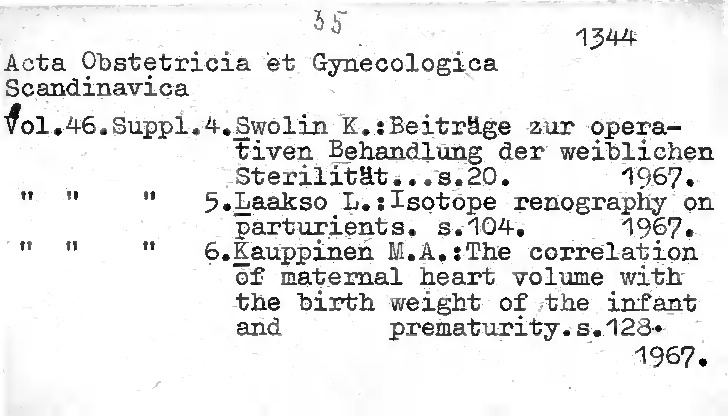 35

1344

Acta Obstetricia et Gynecologica Scandinavica

Vol.46.Suppl.4.Swolin K.:Beiträge zur operativen Behandlung der weiblichen Sterilität...s.20. 1967.

" " " 5.Laakso L.:Isotope renography on parturients. s.104. 1967.

" " " 6.Kauppinen M.A.:The correlation of maternal heart volume with the birth weight of the infant and prematurity.s.128. 1967.